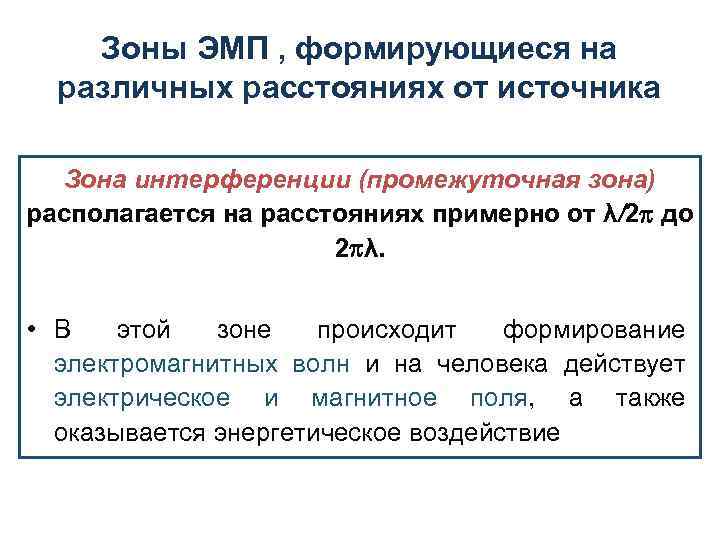 Зоны ЭМП , формирующиеся на различных расстояниях от источника

Зона интерференции (промежуточная зона) располагается на расстояниях примерно от $\lambda/2\pi$ до $2\pi\lambda$.

• В этой зоне происходит формирование электромагнитных волн и на человека действует электрическое и магнитное поля, а также оказывается энергетическое воздействие